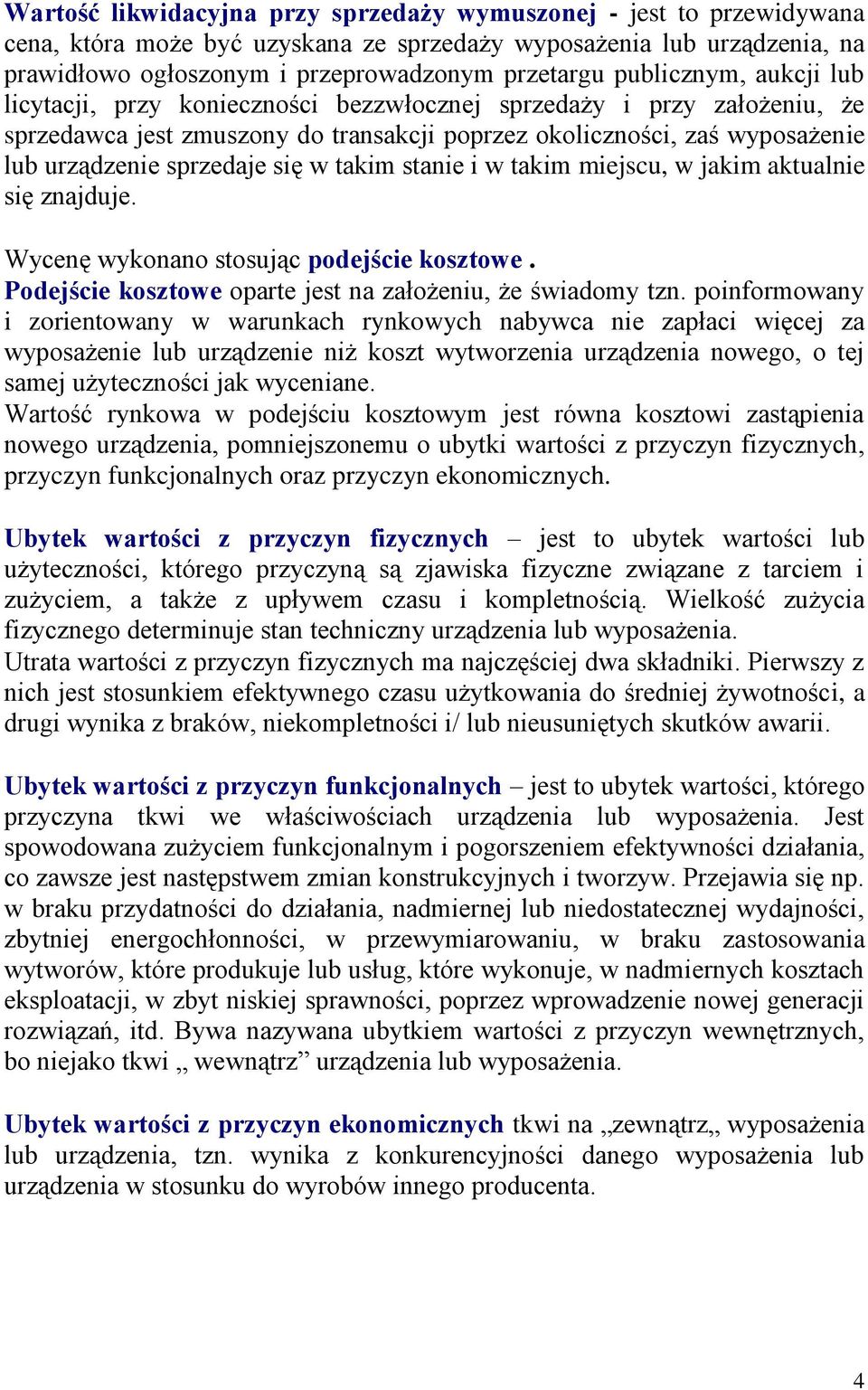 Wartość likwidacyjna przy sprzedaży wymuszonej - jest to przewidywana cena, która może być uzyskana ze sprzedaży wyposażenia lub urządzenia, na prawidłowo ogłoszonym i przeprowadzonym przetargu publicznym, aukcji lub licytacji, przy konieczności bezzwłocznej sprzedaży i przy założeniu, że sprzedawca jest zmuszony do transakcji poprzez okoliczności, zaś wyposażenie lub urządzenie sprzedaje się w takim stanie i w takim miejscu, w jakim aktualnie się znajduje.

Wycenę wykonano stosując podejście kosztowe .
Podejście kosztowe oparte jest na założeniu, że świadomy tzn. poinformowany i zorientowany w warunkach rynkowych nabywca nie zapłaci więcej za wyposażenie lub urządzenie niż koszt wytworzenia urządzenia nowego, o tej samej użyteczności jak wyceniane.
Wartość rynkowa w podejściu kosztowym jest równa kosztowi zastąpienia nowego urządzenia, pomniejszonemu o ubytki wartości z przyczyn fizycznych, przyczyn funkcjonalnych oraz przyczyn ekonomicznych.

Ubytek wartości z przyczyn fizycznych – jest to ubytek wartości lub użyteczności, którego przyczyną są zjawiska fizyczne związane z tarciem i zużyciem, a także z upływem czasu i kompletnością. Wielkość zużycia fizycznego determinuje stan techniczny urządzenia lub wyposażenia.
Utrata wartości z przyczyn fizycznych ma najczęściej dwa składniki. Pierwszy z nich jest stosunkiem efektywnego czasu użytkowania do średniej żywotności, a drugi wynika z braków, niekompletności i/ lub nieusuniętych skutków awarii.

Ubytek wartości z przyczyn funkcjonalnych – jest to ubytek wartości, którego przyczyna tkwi we właściwościach urządzenia lub wyposażenia. Jest spowodowana zużyciem funkcjonalnym i pogorszeniem efektywności działania, co zawsze jest następstwem zmian konstrukcyjnych i tworzyw. Przejawia się np. w braku przydatności do działania, nadmiernej lub niedostatecznej wydajności, zbytniej energochłonności, w przewymiarowaniu, w braku zastosowania wytworów, które produkuje lub usług, które wykonuje, w nadmiernych kosztach eksploatacji, w zbyt niskiej sprawności, poprzez wprowadzenie nowej generacji rozwiązań, itd. Bywa nazywana ubytkiem wartości z przyczyn wewnętrznych, bo niejako tkwi „ wewnątrz” urządzenia lub wyposażenia.

Ubytek wartości z przyczyn ekonomicznych tkwi na „zewnątrz„ wyposażenia lub urządzenia, tzn. wynika z konkurencyjności danego wyposażenia lub urządzenia w stosunku do wyrobów innego producenta.

4